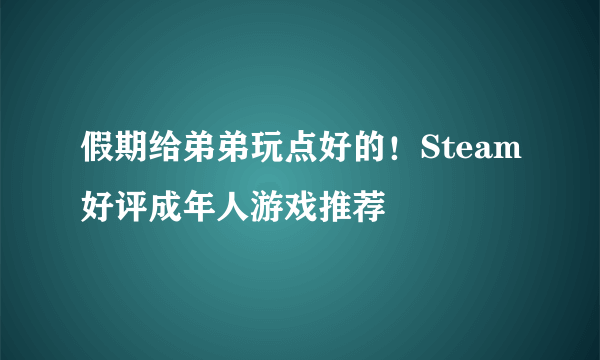 假期给弟弟玩点好的！Steam好评成年人游戏推荐